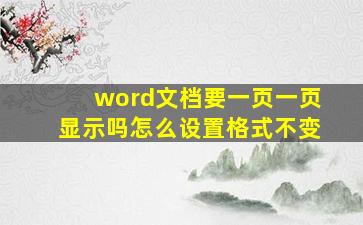 word文档要一页一页显示吗怎么设置格式不变